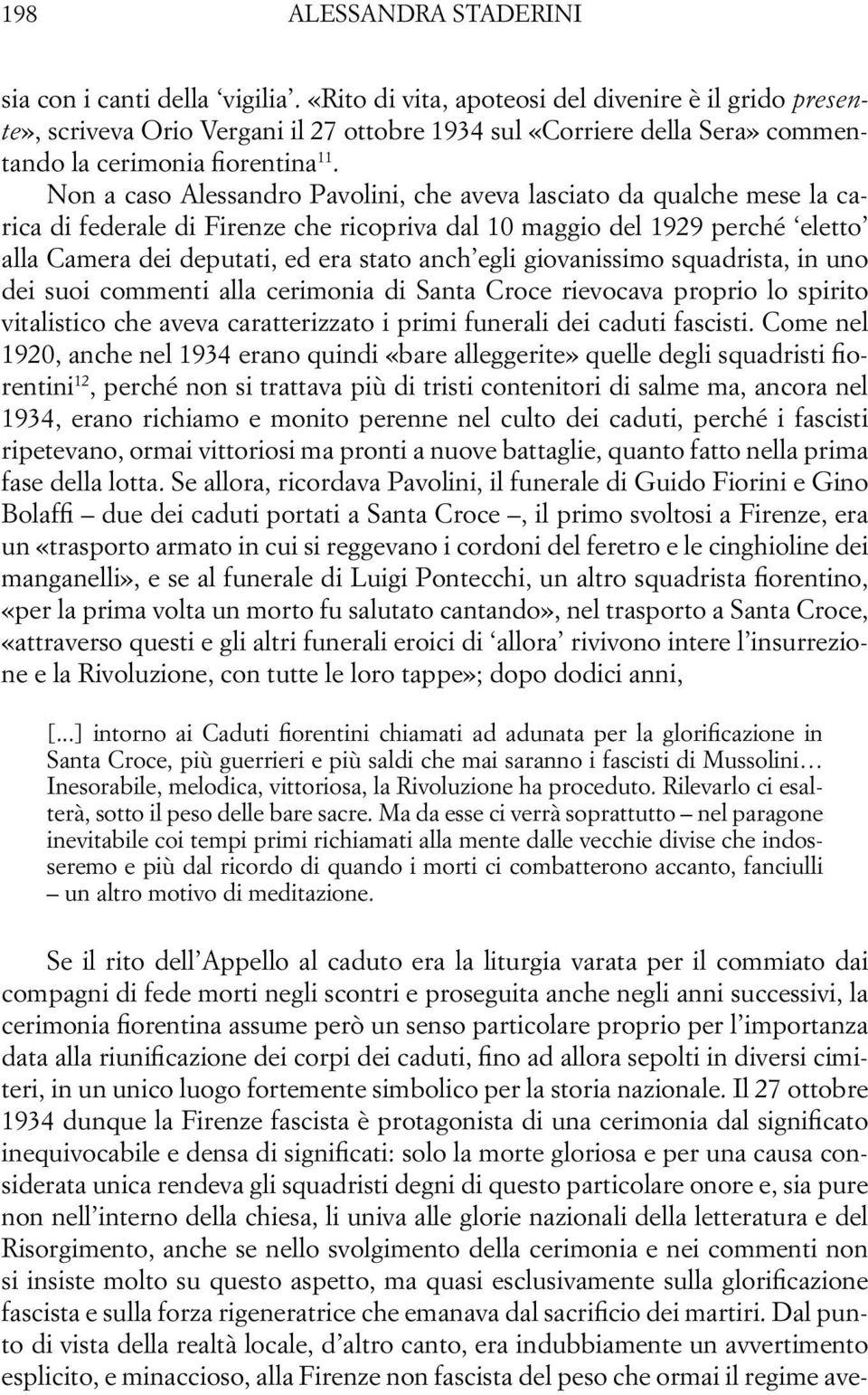 198 ALESSANDRA STADERINI

sia con i canti della ‘vigilia’. «Rito di vita, apoteosi del divenire è il grido presente», scriveva Orio Vergani il 27 ottobre 1934 sul «Corriere della Sera» commentando la cerimonia fiorentina$^{11}$.

Non a caso Alessandro Pavolini, che aveva lasciato da qualche mese la carica di federale di Firenze che ricopriva dal 10 maggio del 1929 perché ‘eletto’ alla Camera dei deputati, ed era stato anch’egli giovanissimo squadrista, in uno dei suoi commenti alla cerimonia di Santa Croce rievocava proprio lo spirito vitalistico che aveva caratterizzato i primi funerali dei caduti fascisti. Come nel 1920, anche nel 1934 erano quindi «bare alleggerite» quelle degli squadristi fiorentini$^{12}$, perché non si trattava più di tristi contenitori di salme ma, ancora nel 1934, erano richiamo e monito perenne nel culto dei caduti, perché i fascisti ripetevano, ormai vittoriosi ma pronti a nuove battaglie, quanto fatto nella prima fase della lotta. Se allora, ricordava Pavolini, il funerale di Guido Fiorini e Gino Bolaffi – due dei caduti portati a Santa Croce –, il primo svoltosi a Firenze, era un «trasporto armato in cui si reggevano i cordoni del feretro e le cinghioline dei manganelli», e se al funerale di Luigi Pontecchi, un altro squadrista fiorentino, «per la prima volta un morto fu salutato cantando», nel trasporto a Santa Croce, «attraverso questi e gli altri funerali eroici di ‘allora’ rivivono intere l’insurrezione e la Rivoluzione, con tutte le loro tappe»; dopo dodici anni,

[...] intorno ai Caduti fiorentini chiamati ad adunata per la glorificazione in Santa Croce, più guerrieri e più saldi che mai saranno i fascisti di Mussolini… Inesorabile, melodica, vittoriosa, la Rivoluzione ha proceduto. Rilevarlo ci esalterà, sotto il peso delle bare sacre. Ma da esse ci verrà soprattutto – nel paragone inevitabile coi tempi primi richiamati alla mente dalle vecchie divise che indosseremo e più dal ricordo di quando i morti ci combatterono accanto, fanciulli – un altro motivo di meditazione.

Se il rito dell’Appello al caduto era la liturgia varata per il commiato dai compagni di fede morti negli scontri e proseguita anche negli anni successivi, la cerimonia fiorentina assume però un senso particolare proprio per l’importanza data alla riunificazione dei corpi dei caduti, fino ad allora sepolti in diversi cimiteri, in un unico luogo fortemente simbolico per la storia nazionale. Il 27 ottobre 1934 dunque la Firenze fascista è protagonista di una cerimonia dal significato inequivocabile e densa di significati: solo la morte gloriosa e per una causa considerata unica rendeva gli squadristi degni di questo particolare onore e, sia pure non nell’interno della chiesa, li univa alle glorie nazionali della letteratura e del Risorgimento, anche se nello svolgimento della cerimonia e nei commenti non si insiste molto su questo aspetto, ma quasi esclusivamente sulla glorificazione fascista e sulla forza rigeneratrice che emanava dal sacrificio dei martiri. Dal punto di vista della realtà locale, d’altro canto, era indubbiamente un avvertimento esplicito, e minaccioso, alla Firenze non fascista del peso che ormai il regime ave-